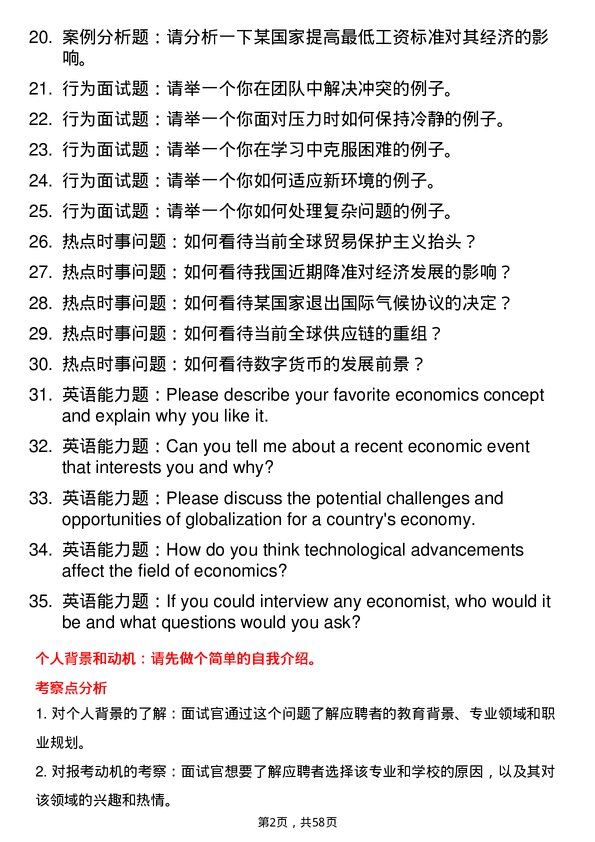 20. 案例分析题：请分析一下某国家提高最低工资标准对其经济的影响。

21. 行为面试题：请举一个你在团队中解决冲突的例子。

22. 行为面试题：请举一个你面对压力时如何保持冷静的例子。

23. 行为面试题：请举一个你在学习中克服困难的例子。

24. 行为面试题：请举一个你如何适应新环境的例子。

25. 行为面试题：请举一个你如何处理复杂问题的例子。

26. 热点时事问题：如何看待当前全球贸易保护主义抬头？

27. 热点时事问题：如何看待我国近期降准对经济发展的影响？

28. 热点时事问题：如何看待某国家退出国际气候协议的决定？

29. 热点时事问题：如何看待当前全球供应链的重组？

30. 热点时事问题：如何看待数字货币的发展前景？

31. 英语能力题：Please describe your favorite economics concept and explain why you like it.

32. 英语能力题：Can you tell me about a recent economic event that interests you and why?

33. 英语能力题：Please discuss the potential challenges and opportunities of globalization for a country's economy.

34. 英语能力题：How do you think technological advancements affect the field of economics?

35. 英语能力题：If you could interview any economist, who would it be and what questions would you ask?

个人背景和动机：请先做个简单的自我介绍。

考察点分析

1. 对个人背景的了解：面试官通过这个问题了解应聘者的教育背景、专业领域和职业规划。

2. 对报考动机的考察：面试官想要了解应聘者选择该专业和学校的原因，以及其对该领域的兴趣和热情。

第2页，共58页